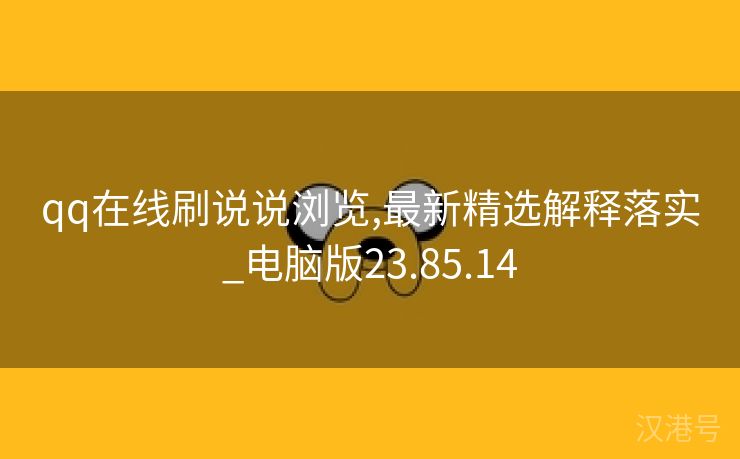 qq在线刷说说浏览,最新精选解释落实_电脑版23.85.14

汉港号